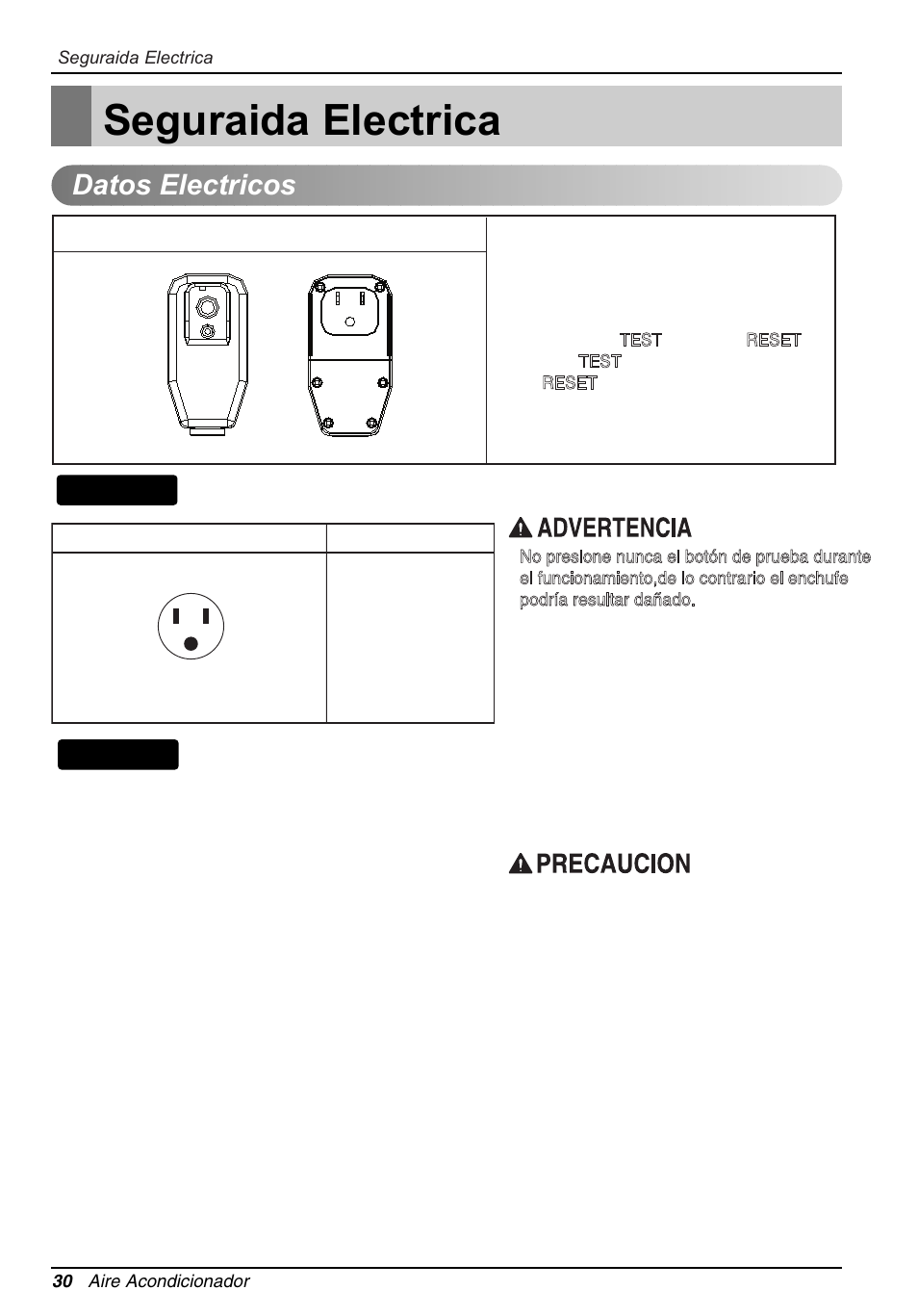 Seguraida Electrica

Seguraida Electrica

Datos Electricos

TEST RESET TEST RESET

ADVERTENCIA

No presione nunca el botón de prueba durante el funcionamiento,de lo contrario el enchufe podría resultar dañado.

PRECAUCION

30 Aire Acondicionador